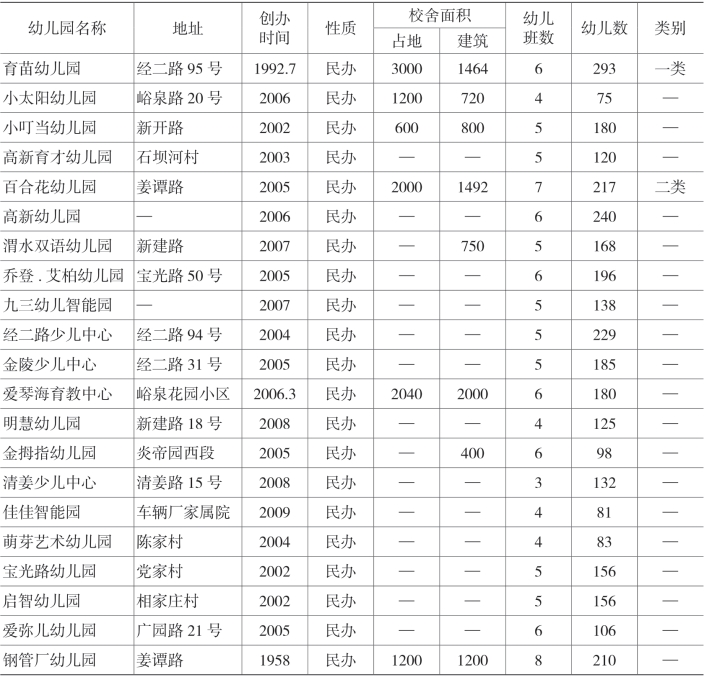 | 幼儿园名称 | 地址 | 创办时间 | 性质 | 校舍面积 占地 | 校舍面积 建筑 | 幼儿班数 | 幼儿数 | 类别 |
|---|---|---|---|---|---|---|---|---|
| 育苗幼儿园 | 经二路 95 号 | 1992.7 | 民办 | 3000 | 1464 | 6 | 293 | 一类 |
| 小太阳幼儿园 | 峪泉路 20 号 | 2006 | 民办 | 1200 | 720 | 4 | 75 | — |
| 小叮当幼儿园 | 新开路 | 2002 | 民办 | 600 | 800 | 5 | 180 | — |
| 高新育才幼儿园 | 石坝河村 | 2003 | 民办 | — | — | 5 | 120 | — |
| 百合花幼儿园 | 姜谭路 | 2005 | 民办 | 2000 | 1492 | 7 | 217 | 二类 |
| 高新幼儿园 | — | 2006 | 民办 | — | — | 6 | 240 | — |
| 渭水双语幼儿园 | 新建路 | 2007 | 民办 | — | 750 | 5 | 168 | — |
| 乔登 . 艾柏幼儿园 | 宝光路 50 号 | 2005 | 民办 | — | — | 6 | 196 | — |
| 九三幼儿智能园 | — | 2007 | 民办 | — | — | 5 | 138 | — |
| 经二路少儿中心 | 经二路 94 号 | 2004 | 民办 | — | — | 5 | 229 | — |
| 金陵少儿中心 | 经二路 31 号 | 2005 | 民办 | — | — | 5 | 185 | — |
| 爱琴海育教中心 | 峪泉花园小区 | 2006.3 | 民办 | 2040 | 2000 | 6 | 180 | — |
| 明慧幼儿园 | 新建路 18 号 | 2008 | 民办 | — | — | 4 | 125 | — |
| 金拇指幼儿园 | 炎帝园西段 | 2005 | 民办 | — | 400 | 6 | 98 | — |
| 清姜少儿中心 | 清姜路 15 号 | 2008 | 民办 | — | — | 3 | 132 | — |
| 佳佳智能园 | 车辆厂家属院 | 2009 | 民办 | — | — | 4 | 81 | — |
| 萌芽艺术幼儿园 | 陈家村 | 2004 | 民办 | — | — | 4 | 83 | — |
| 宝光路幼儿园 | 党家村 | 2002 | 民办 | — | — | 5 | 156 | — |
| 启智幼儿园 | 相家庄村 | 2002 | 民办 | — | — | 5 | 156 | — |
| 爱弥儿幼儿园 | 广园路 21 号 | 2005 | 民办 | — | — | 6 | 106 | — |
| 钢管厂幼儿园 | 姜谭路 | 1958 | 民办 | 1200 | 1200 | 8 | 210 | — |